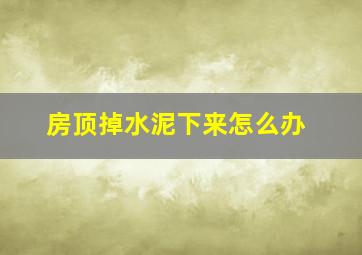 房顶掉水泥下来怎么办